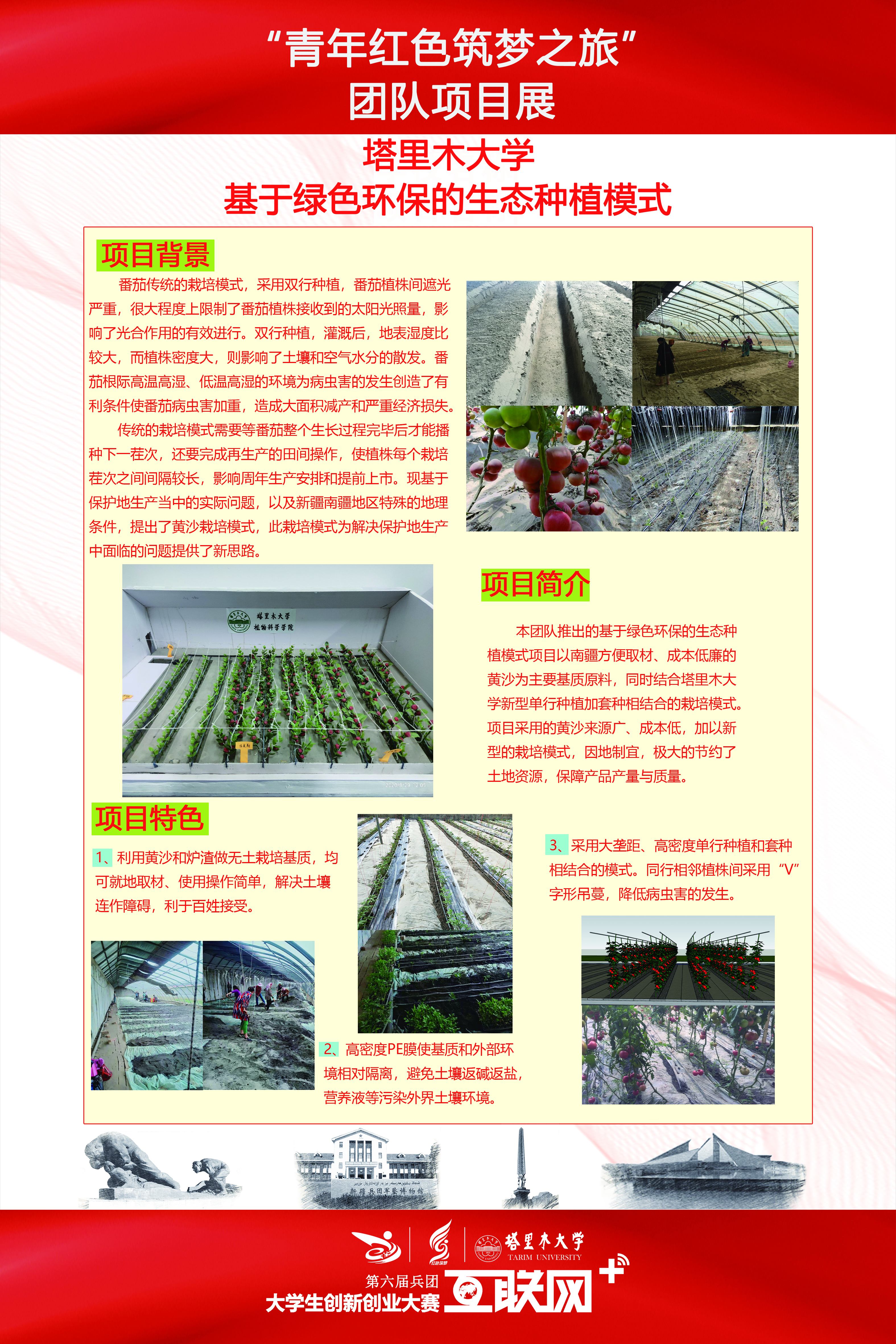 “青年红色筑梦之旅”
团队项目展

塔里木大学
基于绿色环保的生态种植模式

项目背景

番茄传统的栽培模式，采用双行种植，番茄植株间遮光严重，很大程度上限制了番茄植株接收到的太阳光照量，影响了光合作用的有效进行。双行种植，灌溉后，地表湿度比较大，而植株密度大，则影响了土壤和空气水分的散发。番茄根际高温高湿、低温高湿的环境为病虫害的发生创造了有利条件使番茄病虫害加重，造成大面积减产和严重经济损失。

传统的栽培模式需要等番茄整个生长过程完毕后才能播种下一茬次，还要完成再生产的田间操作，使植株每个栽培茬次之间间隔较长，影响周年生产安排和提前上市。现基于保护地生产当中的实际问题，以及新疆南疆地区特殊的地理条件，提出了黄沙栽培模式，此栽培模式为解决保护地生产中面临的问题提供了新思路。

塔里木大学
植物科学学院

项目简介

本团队推出的基于绿色环保的生态种植模式项目以南疆方便取材、成本低廉的黄沙为主要基质原料，同时结合塔里木大学新型单行种植加套种相结合的栽培模式。项目采用的黄沙来源广、成本低，加以新型的栽培模式，因地制宜，极大的节约了土地资源，保障产品产量与质量。

项目特色

1、利用黄沙和炉渣做无土栽培基质，均可就地取材、使用操作简单，解决土壤连作障碍，利于百姓接受。

2、高密度PE膜使基质和外部环境相对隔离，避免土壤返碱返盐，营养液等污染外界土壤环境。

3、采用大垄距、高密度单行种植和套种相结合的模式。同行相邻植株间采用“V”字形吊蔓，降低病虫害的发生。

新疆兵团军垦博物馆

塔里木大学
TARIM UNIVERSITY

第六届兵团
大学生创新创业大赛
互联网+